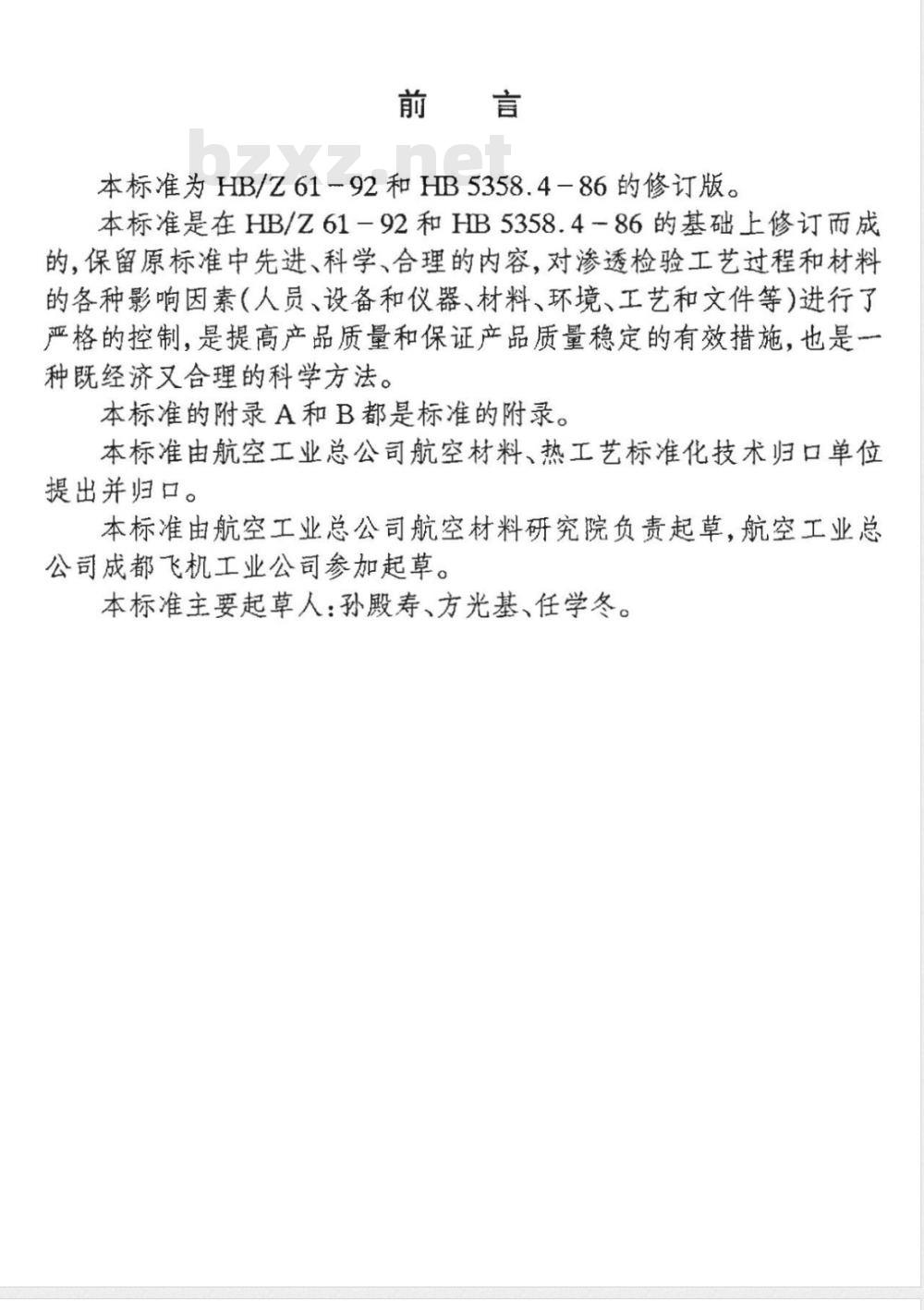 前　言

bzxz.net

本标准为 HB/Z 61－92 和 HB 5358.4－86 的修订版。

本标准是在 HB/Z 61－92 和 HB 5358.4－86 的基础上修订而成的，保留原标准中先进、科学、合理的内容，对渗透检验工艺过程和材料的各种影响因素（人员、设备和仪器、材料、环境、工艺和文件等）进行了严格的控制，是提高产品质量和保证产品质量稳定的有效措施，也是一种既经济又合理的科学方法。

本标准的附录 A 和 B 都是标准的附录。

本标准由航空工业总公司航空材料、热工艺标准化技术归口单位提出并归口。

本标准由航空工业总公司航空材料研究院负责起草，航空工业总公司成都飞机工业公司参加起草。

本标准主要起草人：孙殿寿、方光基、任学冬。